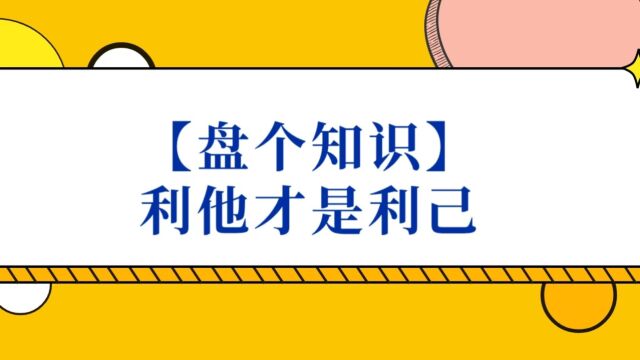 【盘个知识】
利他才是利己